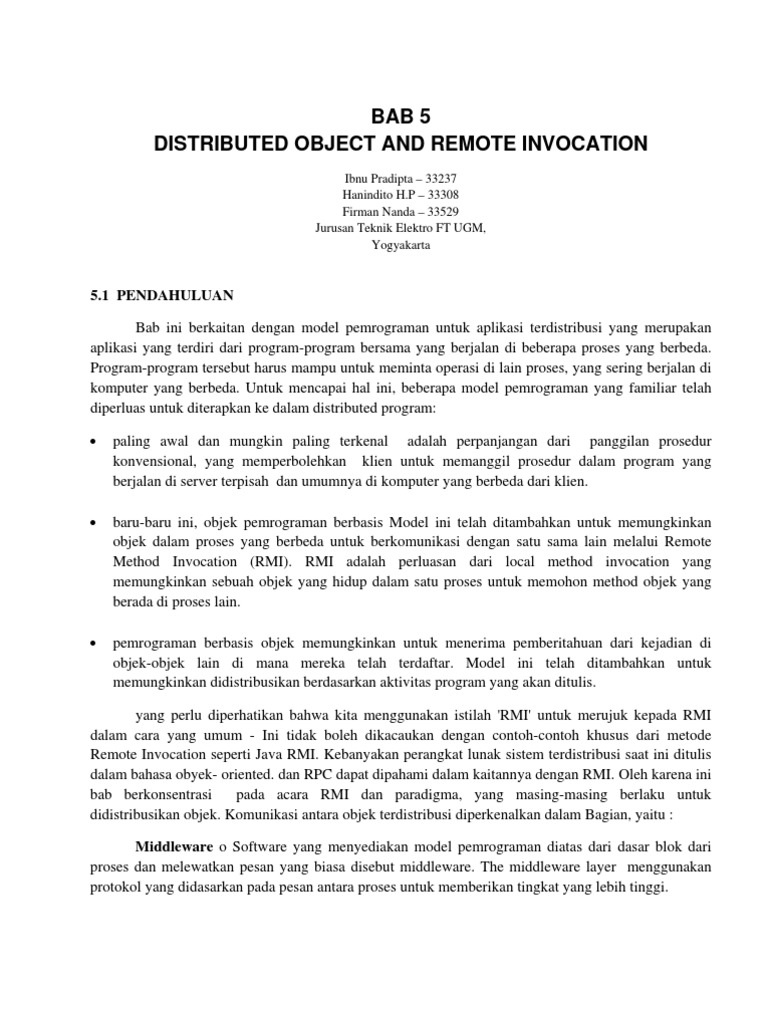 BAB 5
DISTRIBUTED OBJECT AND REMOTE INVOCATION

Ibnu Pradipta – 33237
Hanindito H.P – 33308
Firman Nanda – 33529
Jurusan Teknik Elektro FT UGM,
Yogyakarta

5.1 PENDAHULUAN

Bab ini berkaitan dengan model pemrograman untuk aplikasi terdistribusi yang merupakan aplikasi yang terdiri dari program-program bersama yang berjalan di beberapa proses yang berbeda. Program-program tersebut harus mampu untuk meminta operasi di lain proses, yang sering berjalan di komputer yang berbeda. Untuk mencapai hal ini, beberapa model pemrograman yang familiar telah diperluas untuk diterapkan ke dalam distributed program:

• paling awal dan mungkin paling terkenal adalah perpanjangan dari panggilan prosedur konvensional, yang memperbolehkan klien untuk memanggil prosedur dalam program yang berjalan di server terpisah dan umumnya di komputer yang berbeda dari klien.

• baru-baru ini, objek pemrograman berbasis Model ini telah ditambahkan untuk memungkinkan objek dalam proses yang berbeda untuk berkomunikasi dengan satu sama lain melalui Remote Method Invocation (RMI). RMI adalah perluasan dari local method invocation yang memungkinkan sebuah objek yang hidup dalam satu proses untuk memohon method objek yang berada di proses lain.

• pemrograman berbasis objek memungkinkan untuk menerima pemberitahuan dari kejadian di objek-objek lain di mana mereka telah terdaftar. Model ini telah ditambahkan untuk memungkinkan didistribusikan berdasarkan aktivitas program yang akan ditulis.

yang perlu diperhatikan bahwa kita menggunakan istilah 'RMI' untuk merujuk kepada RMI dalam cara yang umum - Ini tidak boleh dikacaukan dengan contoh-contoh khusus dari metode Remote Invocation seperti Java RMI. Kebanyakan perangkat lunak sistem terdistribusi saat ini ditulis dalam bahasa obyek- oriented. dan RPC dapat dipahami dalam kaitannya dengan RMI. Oleh karena ini bab berkonsentrasi pada acara RMI dan paradigma, yang masing-masing berlaku untuk didistribusikan objek. Komunikasi antara objek terdistribusi diperkenalkan dalam Bagian, yaitu :

Middleware o Software yang menyediakan model pemrograman diatas dari dasar blok dari proses dan melewatkan pesan yang biasa disebut middleware. The middleware layer menggunakan protokol yang didasarkan pada pesan antara proses untuk memberikan tingkat yang lebih tinggi.